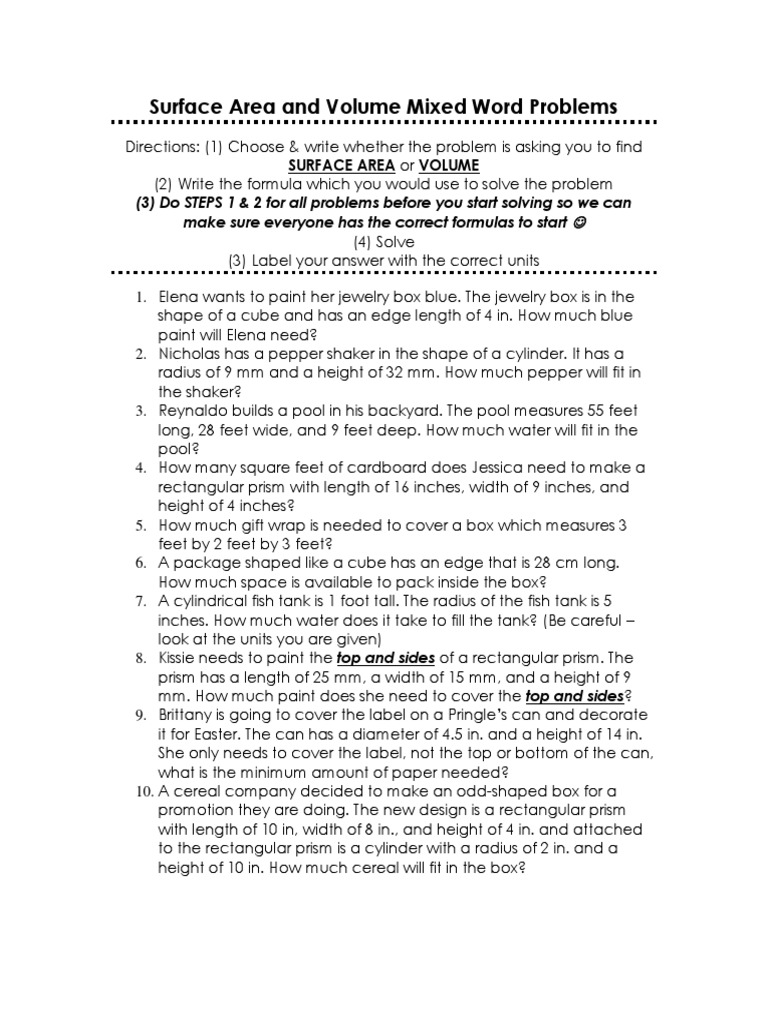 Surface Area and Volume Mixed Word Problems

Directions: (1) Choose & write whether the problem is asking you to find SURFACE AREA or VOLUME
(2) Write the formula which you would use to solve the problem
(3) Do STEPS 1 & 2 for all problems before you start solving so we can make sure everyone has the correct formulas to start ☺
(4) Solve
(3) Label your answer with the correct units

1. Elena wants to paint her jewelry box blue. The jewelry box is in the shape of a cube and has an edge length of 4 in. How much blue paint will Elena need?
2. Nicholas has a pepper shaker in the shape of a cylinder. It has a radius of 9 mm and a height of 32 mm. How much pepper will fit in the shaker?
3. Reynaldo builds a pool in his backyard. The pool measures 55 feet long, 28 feet wide, and 9 feet deep. How much water will fit in the pool?
4. How many square feet of cardboard does Jessica need to make a rectangular prism with length of 16 inches, width of 9 inches, and height of 4 inches?
5. How much gift wrap is needed to cover a box which measures 3 feet by 2 feet by 3 feet?
6. A package shaped like a cube has an edge that is 28 cm long. How much space is available to pack inside the box?
7. A cylindrical fish tank is 1 foot tall. The radius of the fish tank is 5 inches. How much water does it take to fill the tank? (Be careful – look at the units you are given)
8. Kissie needs to paint the top and sides of a rectangular prism. The prism has a length of 25 mm, a width of 15 mm, and a height of 9 mm. How much paint does she need to cover the top and sides?
9. Brittany is going to cover the label on a Pringle's can and decorate it for Easter. The can has a diameter of 4.5 in. and a height of 14 in. She only needs to cover the label, not the top or bottom of the can, what is the minimum amount of paper needed?
10. A cereal company decided to make an odd-shaped box for a promotion they are doing. The new design is a rectangular prism with length of 10 in, width of 8 in., and height of 4 in. and attached to the rectangular prism is a cylinder with a radius of 2 in. and a height of 10 in. How much cereal will fit in the box?